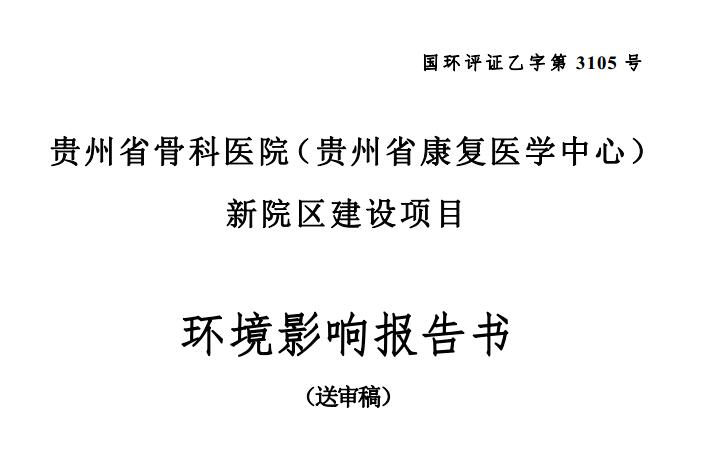 国环评证乙字第 3105 号

贵州省骨科医院（贵州省康复医学中心）
新院区建设项目

环境影响报告书

（送审稿）